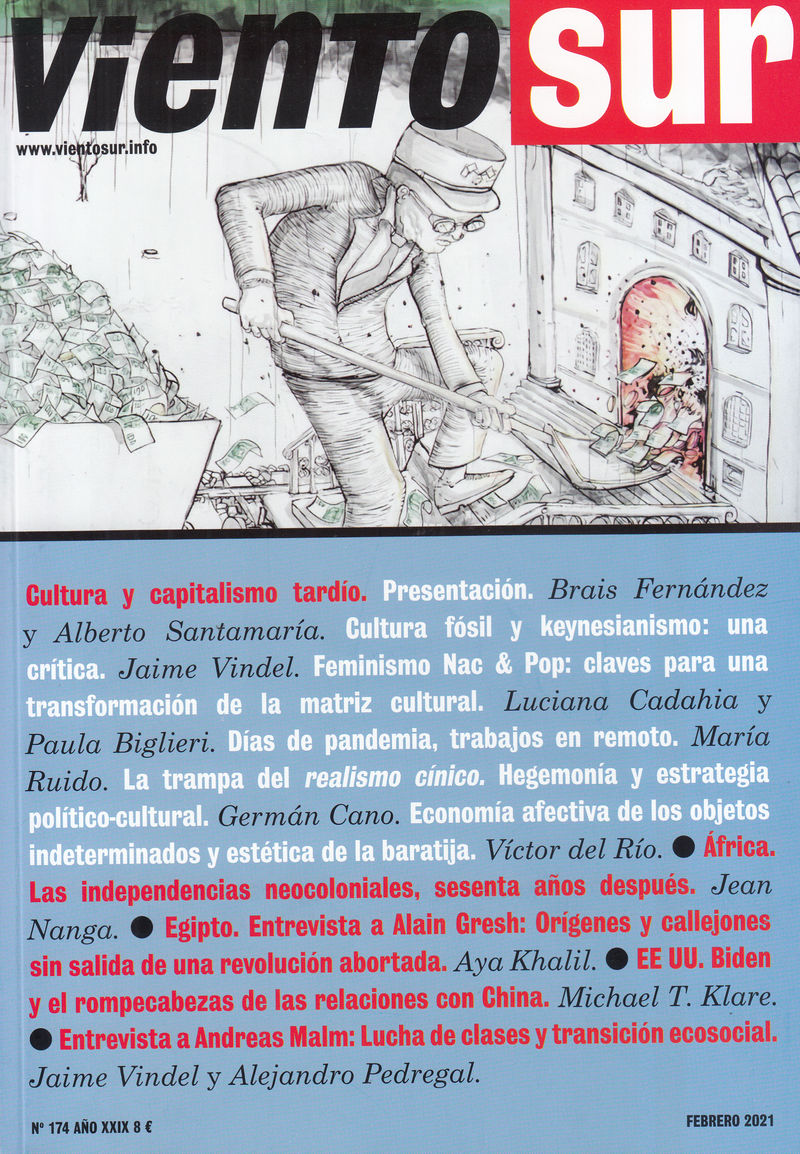 viento sur

www.vientosur.info

Cultura y capitalismo tardío. Presentación. Brais Fernández y Alberto Santamaría. Cultura fósil y keynesianismo: una crítica. Jaime Vindel. Feminismo Nac & Pop: claves para una transformación de la matriz cultural. Luciana Cadahia y Paula Biglieri. Días de pandemia, trabajos en remoto. María Ruido. La trampa del realismo cínico. Hegemonía y estrategia político-cultural. Germán Cano. Economía afectiva de los objetos indeterminados y estética de la baratija. Víctor del Río. ● África. Las independencias neocoloniales, sesenta años después. Jean Nanga. ● Egipto. Entrevista a Alain Gresh: Orígenes y callejones sin salida de una revolución abortada. Aya Khalil. ● EE UU. Biden y el rompecabezas de las relaciones con China. Michael T. Klare. ● Entrevista a Andreas Malm: Lucha de clases y transición ecosocial. Jaime Vindel y Alejandro Pedregal.

Nº 174 AÑO XXIX 8 €

FEBRERO 2021